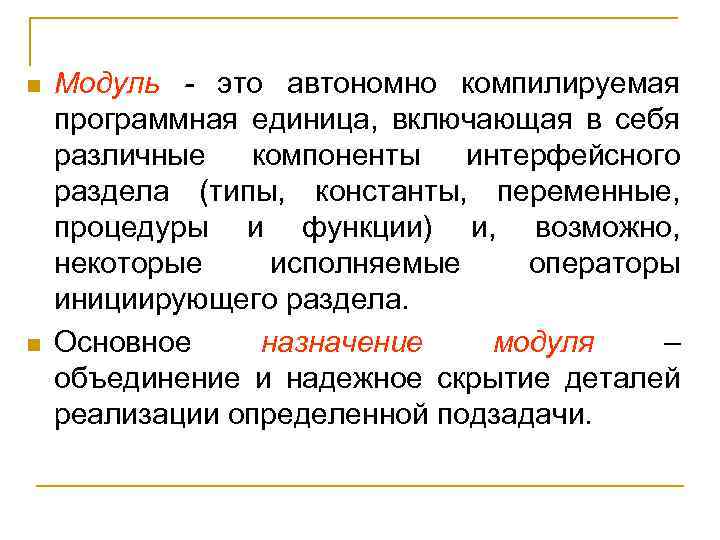 Модуль - это автономно компилируемая программная единица, включающая в себя различные компоненты интерфейсного раздела (типы, константы, переменные, процедуры и функции) и, возможно, некоторые исполняемые операторы инициирующего раздела.

Основное назначение модуля – объединение и надежное скрытие деталей реализации определенной подзадачи.